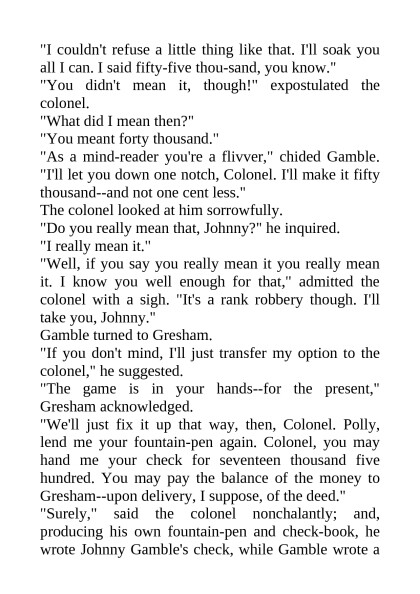 "I couldn't refuse a little thing like that. I'll soak you all I can. I said fifty-five thou-sand, you know."
"You didn't mean it, though!" expostulated the colonel.
"What did I mean then?"
"You meant forty thousand."
"As a mind-reader you're a flivver," chided Gamble. "I'll let you down one notch, Colonel. I'll make it fifty thousand--and not one cent less."
The colonel looked at him sorrowfully.
"Do you really mean that, Johnny?" he inquired.
"I really mean it."
"Well, if you say you really mean it you really mean it. I know you well enough for that," admitted the colonel with a sigh. "It's a rank robbery though. I'll take you, Johnny."
Gamble turned to Gresham.
"If you don't mind, I'll just transfer my option to the colonel," he suggested.
"The game is in your hands--for the present," Gresham acknowledged.
"We'll just fix it up that way, then, Colonel. Polly, lend me your fountain-pen again. Colonel, you may hand me your check for seventeen thousand five hundred. You may pay the balance of the money to Gresham--upon delivery, I suppose, of the deed."
"Surely," said the colonel nonchalantly; and, producing his own fountain-pen and check-book, he wrote Johnny Gamble's check, while Gamble wrote a